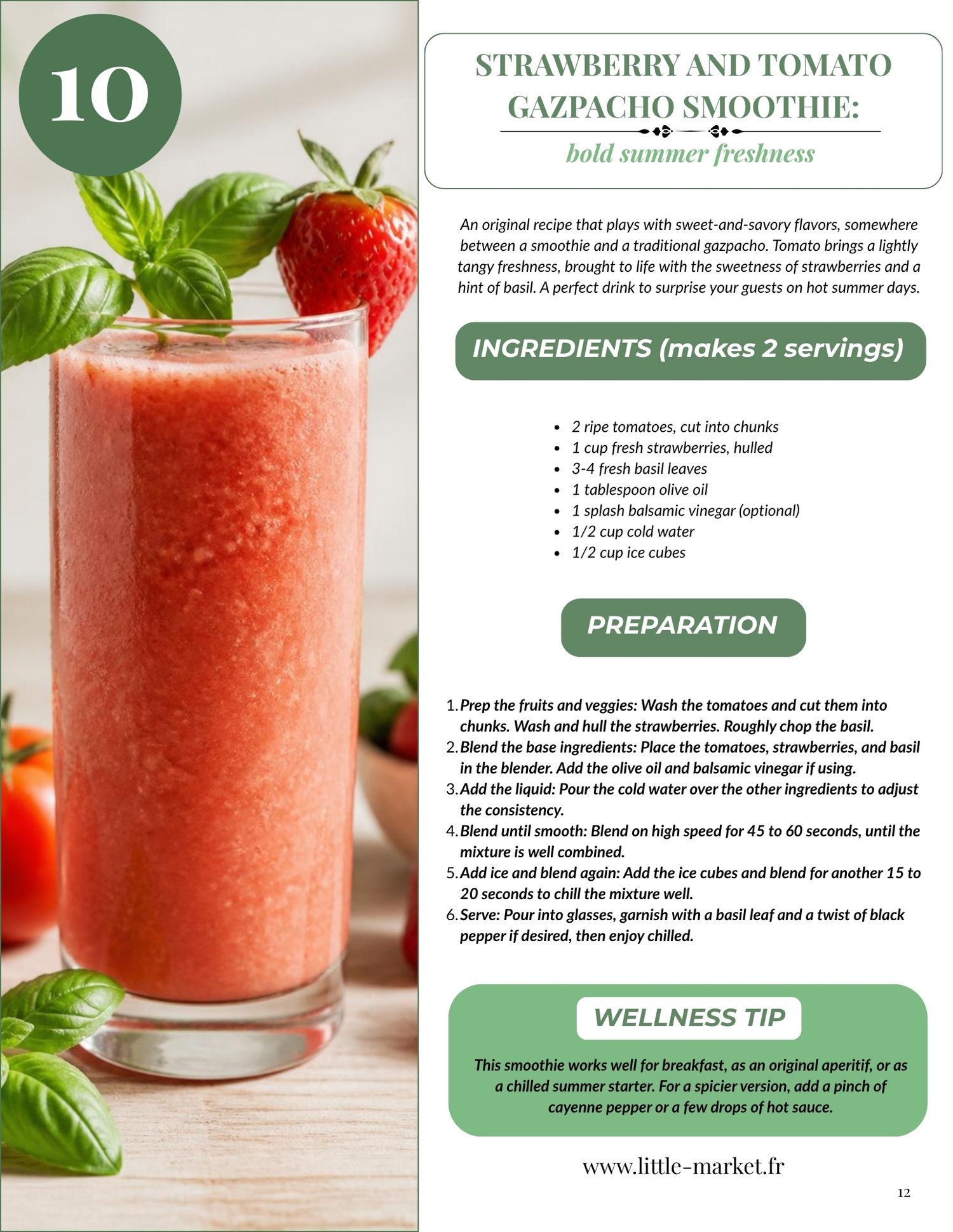 10

STRAWBERRY AND TOMATO GAZPACHO SMOOTHIE:

bold summer freshness

An original recipe that plays with sweet-and-savory flavors, somewhere between a smoothie and a traditional gazpacho. Tomato brings a lightly tangy freshness, brought to life with the sweetness of strawberries and a hint of basil. A perfect drink to surprise your guests on hot summer days.

INGREDIENTS (makes 2 servings)

• 2 ripe tomatoes, cut into chunks
• 1 cup fresh strawberries, hulled
• 3-4 fresh basil leaves
• 1 tablespoon olive oil
• 1 splash balsamic vinegar (optional)
• 1/2 cup cold water
• 1/2 cup ice cubes

PREPARATION

1. Prep the fruits and veggies: Wash the tomatoes and cut them into chunks. Wash and hull the strawberries. Roughly chop the basil.
2. Blend the base ingredients: Place the tomatoes, strawberries, and basil in the blender. Add the olive oil and balsamic vinegar if using.
3. Add the liquid: Pour the cold water over the other ingredients to adjust the consistency.
4. Blend until smooth: Blend on high speed for 45 to 60 seconds, until the mixture is well combined.
5. Add ice and blend again: Add the ice cubes and blend for another 15 to 20 seconds to chill the mixture well.
6. Serve: Pour into glasses, garnish with a basil leaf and a twist of black pepper if desired, then enjoy chilled.

WELLNESS TIP

This smoothie works well for breakfast, as an original aperitif, or as a chilled summer starter. For a spicier version, add a pinch of cayenne pepper or a few drops of hot sauce.

www.little-market.fr

12